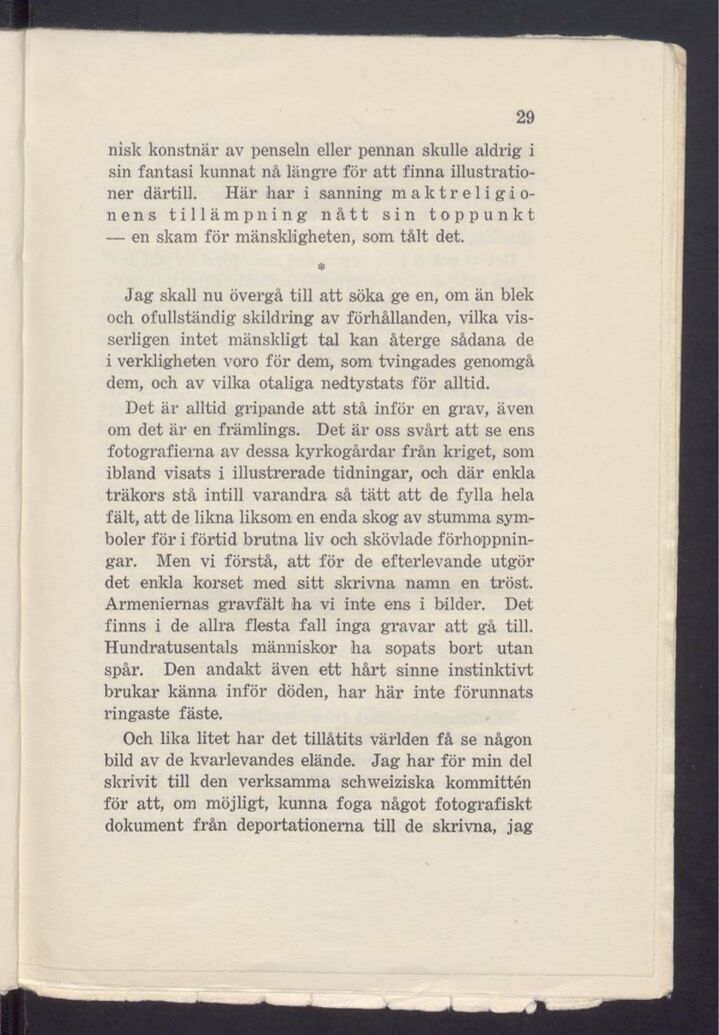 29

nisk konstnär av penseln eller pennan skulle aldrig i sin fantasi kunnat nå längre för att finna illustrationer därtill. Här har i sanning maktreligionens tillämpning nått sin toppunkt — en skam för mänskligheten, som tålt det.

*

Jag skall nu övergå till att söka ge en, om än blek och ofullständig skildring av förhållanden, vilka visserligen intet mänskligt tal kan återge sådana de i verkligheten voro för dem, som tvingades genomgå dem, och av vilka otaliga nedtystats för alltid.

Det är alltid gripande att stå inför en grav, även om det är en främlings. Det är oss svårt att se ens fotografierna av dessa kyrkogårdar från kriget, som ibland visats i illustrerade tidningar, och där enkla träkors stå intill varandra så tätt att de fylla hela fält, att de likna liksom en enda skog av stumma symboler för i förtid brutna liv och skövlade förhoppningar. Men vi förstå, att för de efterlevande utgör det enkla korset med sitt skrivna namn en tröst. Armeniernas gravfält ha vi inte ens i bilder. Det finns i de allra flesta fall inga gravar att gå till. Hundratusentals människor ha sopats bort utan spår. Den andakt även ett hårt sinne instinktivt brukar känna inför döden, har här inte förunnats ringaste fäste.

Och lika litet har det tillåtits världen få se någon bild av de kvarlevandes elände. Jag har för min del skrivit till den verksamma schweiziska kommittén för att, om möjligt, kunna foga något fotografiskt dokument från deportationerna till de skrivna, jag